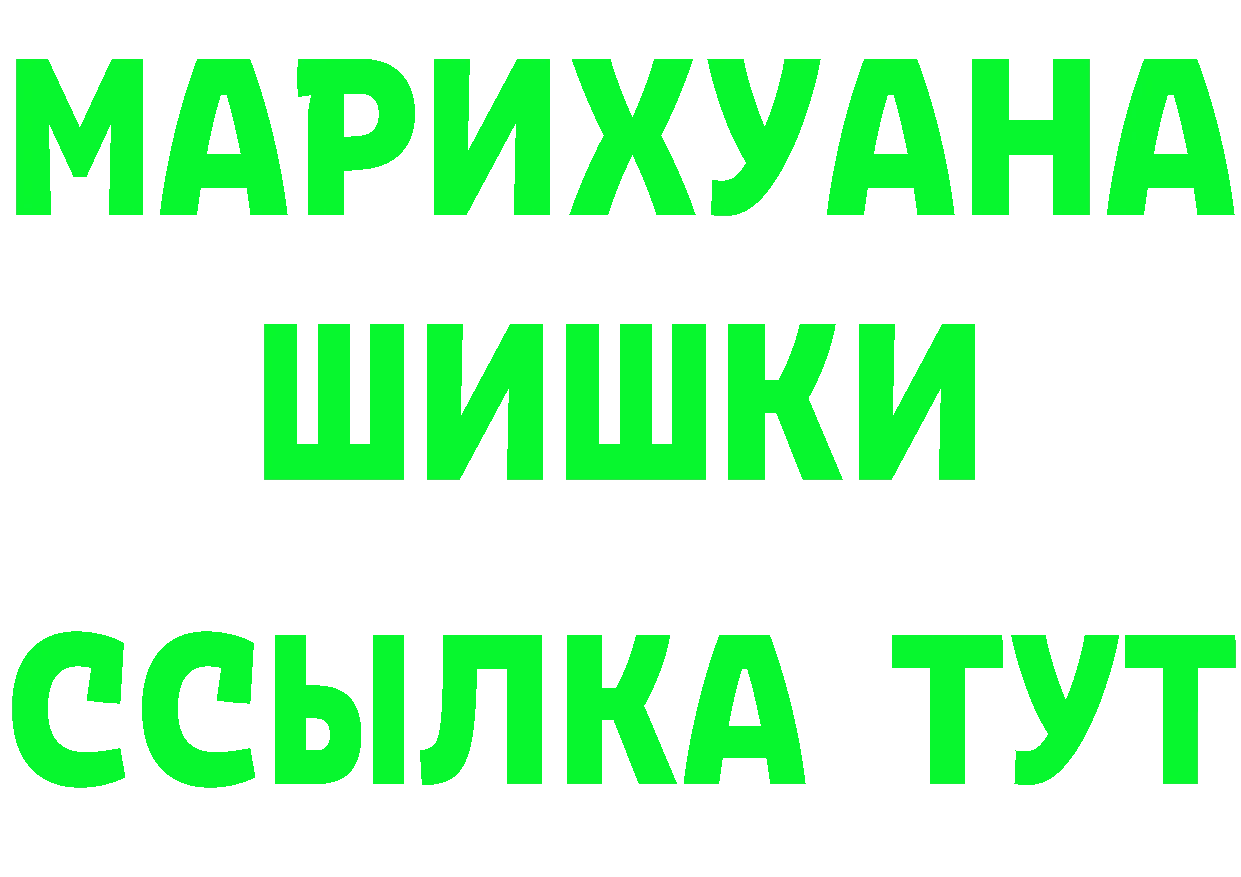 МАРИХУАНА
ШИШКИ
ССЫЛКА ТУТ